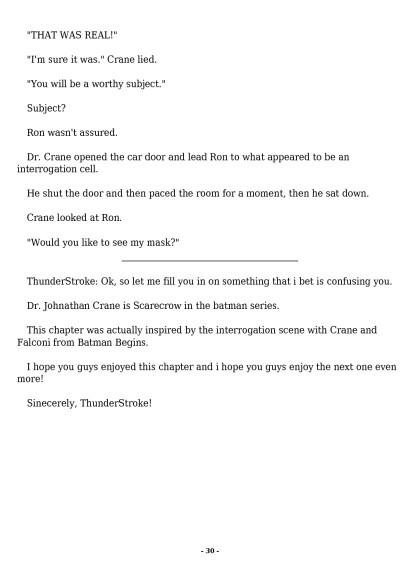 "THAT WAS REAL!"

"I'm sure it was." Crane lied.

"You will be a worthy subject."

Subject?

Ron wasn't assured.

Dr. Crane opened the car door and lead Ron to what appeared to be an interrogation cell.

He shut the door and then paced the room for a moment, then he sat down.

Crane looked at Ron.

"Would you like to see my mask?"

ThunderStroke: Ok, so let me fill you in on something that i bet is confusing you.

Dr. Johnathan Crane is Scarecrow in the batman series.

This chapter was actually inspired by the interrogation scene with Crane and Falconi from Batman Begins.

I hope you guys enjoyed this chapter and i hope you guys enjoy the next one even more!

Sinecerely, ThunderStroke!

- 30 -